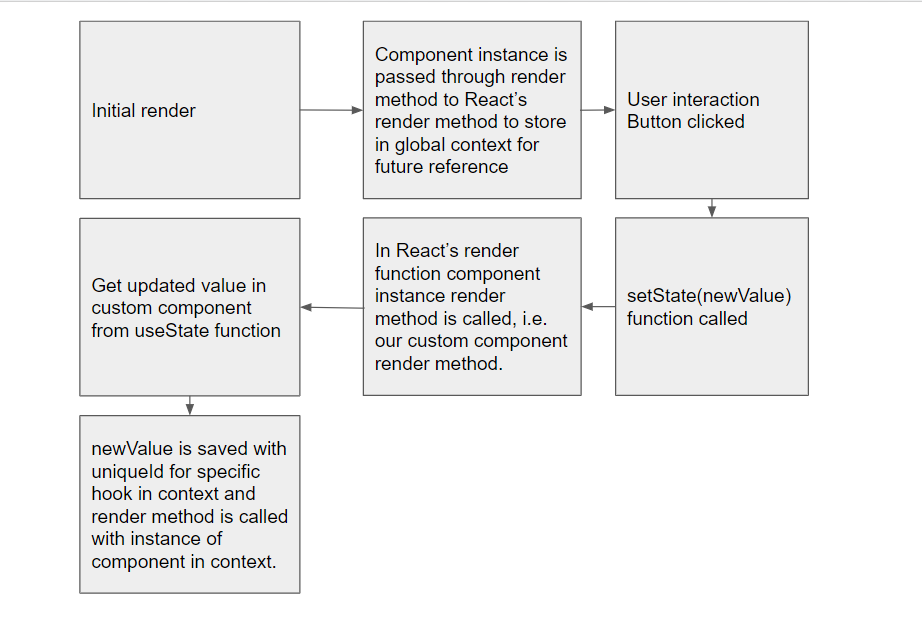 Initial render

Component instance is passed through render method to React's render method to store in global context for future reference

User interaction Button clicked

setState(newValue) function called

In React's render function component instance render method is called, i.e. our custom component render method.

Get updated value in custom component from useState function

newValue is saved with uniqueId for specific hook in context and render method is called with instance of component in context.